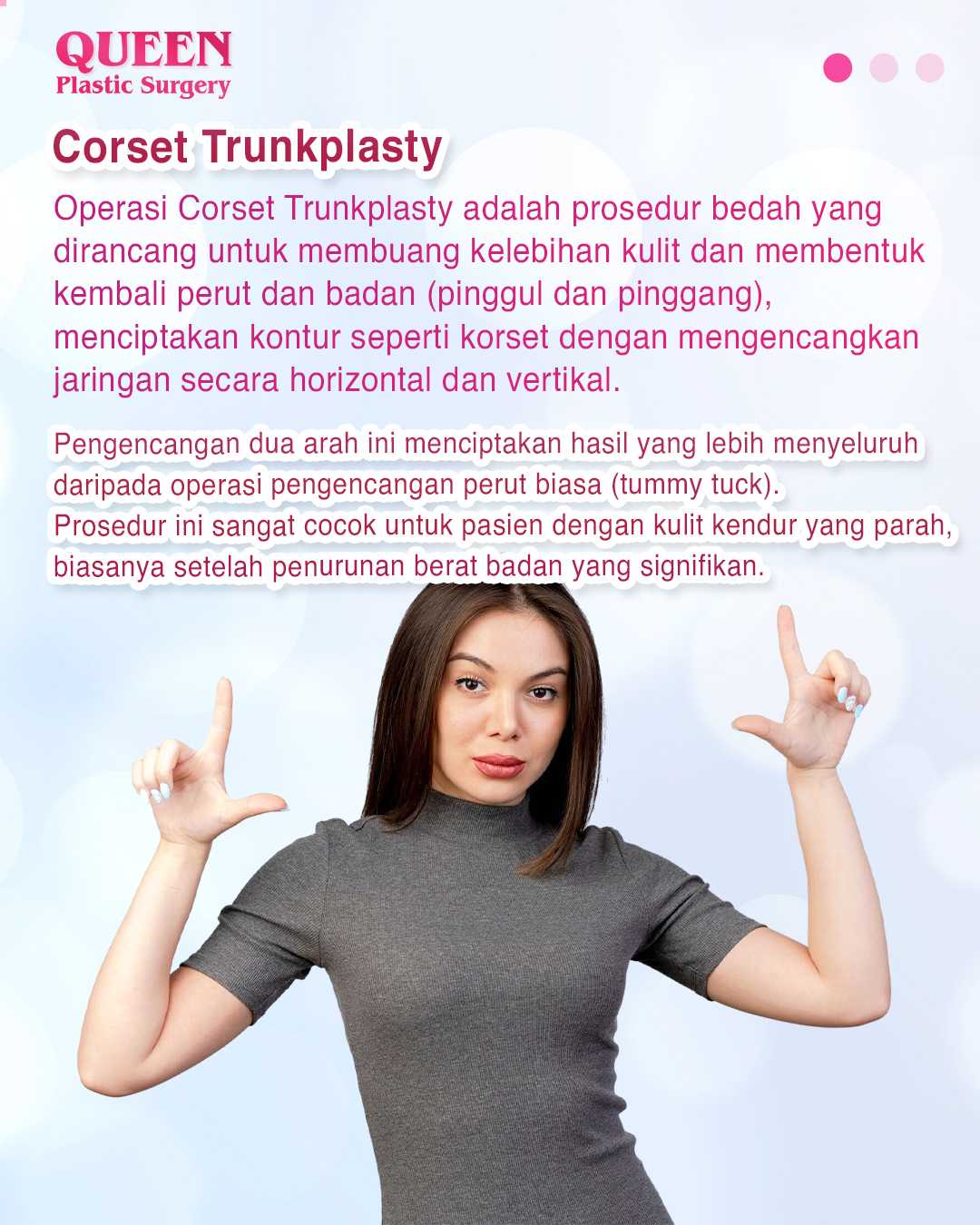 QUEEN
Plastic Surgery

Corset Trunkplasty

Operasi Corset Trunkplasty adalah prosedur bedah yang dirancang untuk membuang kelebihan kulit dan membentuk kembali perut dan badan (pinggul dan pinggang), menciptakan kontur seperti korset dengan mengencangkan jaringan secara horizontal dan vertikal.

Pengencangan dua arah ini menciptakan hasil yang lebih menyeluruh daripada operasi pengencangan perut biasa (tummy tuck).
Prosedur ini sangat cocok untuk pasien dengan kulit kendur yang parah, biasanya setelah penurunan berat badan yang signifikan.